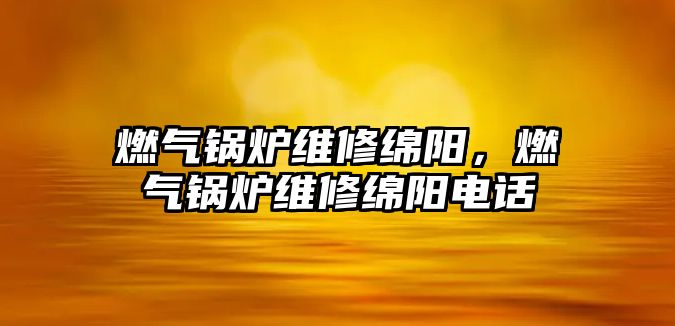 燃气锅炉维修绵阳，燃气锅炉维修绵阳电话